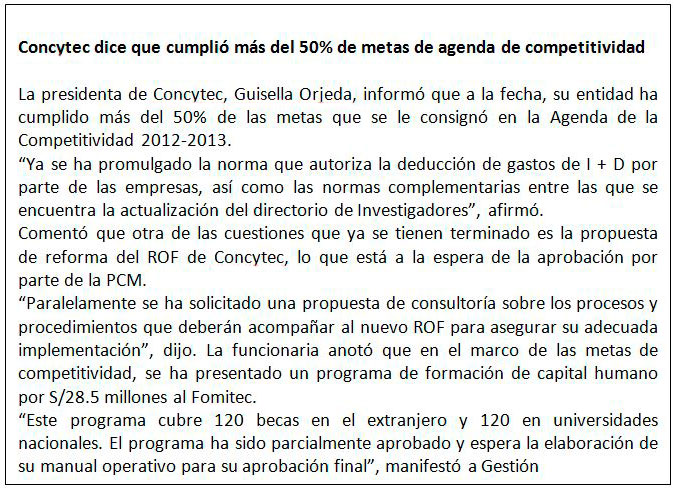 Concytec dice que cumplió más del 50% de metas de agenda de competitividad

La presidenta de Concytec, Guisella Orjeda, informó que a la fecha, su entidad ha cumplido más del 50% de las metas que se le consignó en la Agenda de la Competitividad 2012-2013.
“Ya se ha promulgado la norma que autoriza la deducción de gastos de I + D por parte de las empresas, así como las normas complementarias entre las que se encuentra la actualización del directorio de Investigadores”, afirmó.
Comentó que otra de las cuestiones que ya se tienen terminado es la propuesta de reforma del ROF de Concytec, lo que está a la espera de la aprobación por parte de la PCM.
“Paralelamente se ha solicitado una propuesta de consultoría sobre los procesos y procedimientos que deberán acompañar al nuevo ROF para asegurar su adecuada implementación”, dijo. La funcionaria anotó que en el marco de las metas de competitividad, se ha presentado un programa de formación de capital humano por S/28.5 millones al Fomitec.
“Este programa cubre 120 becas en el extranjero y 120 en universidades nacionales. El programa ha sido parcialmente aprobado y espera la elaboración de su manual operativo para su aprobación final”, manifestó a Gestión